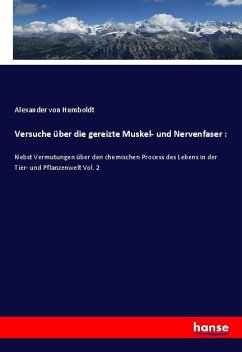 Alexander von Humboldt

Versuche über die gereizte Muskel- und Nervenfaser :

Nebst Vermutungen über den chemischen Process des Lebens in der Tier- und Pflanzenwelt Vol. 2

hanse